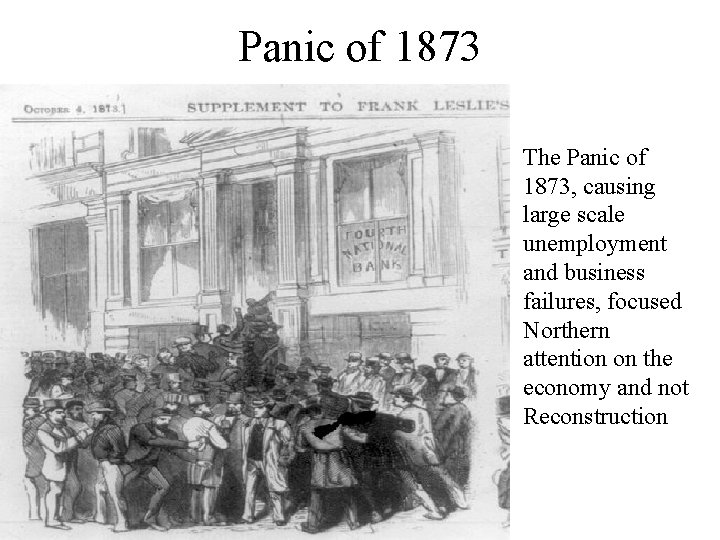 Panic of 1873

October 4, 1873.] SUPPLEMENT TO FRANK LESLIE'S

FOURTH NATIONAL BANK

The Panic of 1873, causing large scale unemployment and business failures, focused Northern attention on the economy and not Reconstruction